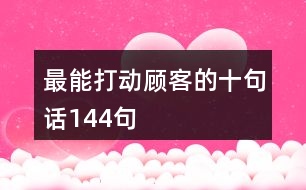 最能打动顾客的十句话144句